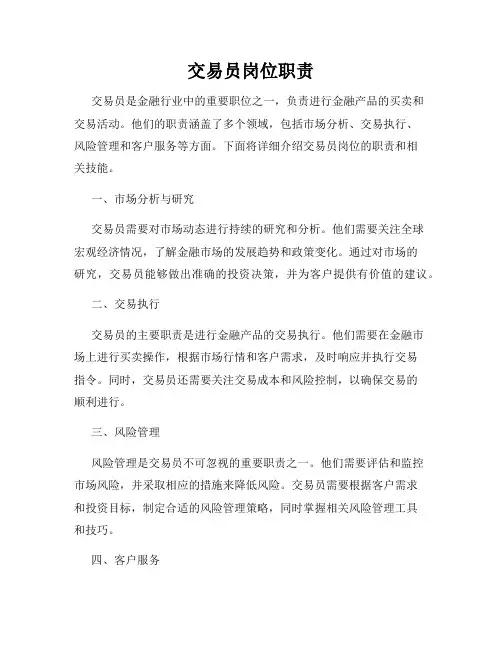 交易员岗位职责

交易员是金融行业中的重要职位之一，负责进行金融产品的买卖和交易活动。他们的职责涵盖了多个领域，包括市场分析、交易执行、风险管理和客户服务等方面。下面将详细介绍交易员岗位的职责和相关技能。

一、市场分析与研究

交易员需要对市场动态进行持续的研究和分析。他们需要关注全球宏观经济情况，了解金融市场的发展趋势和政策变化。通过对市场的研究，交易员能够做出准确的投资决策，并为客户提供有价值的建议。

二、交易执行

交易员的主要职责是进行金融产品的交易执行。他们需要在金融市场上进行买卖操作，根据市场行情和客户需求，及时响应并执行交易指令。同时，交易员还需要关注交易成本和风险控制，以确保交易的顺利进行。

三、风险管理

风险管理是交易员不可忽视的重要职责之一。他们需要评估和监控市场风险，并采取相应的措施来降低风险。交易员需要根据客户需求和投资目标，制定合适的风险管理策略，同时掌握相关风险管理工具和技巧。

四、客户服务